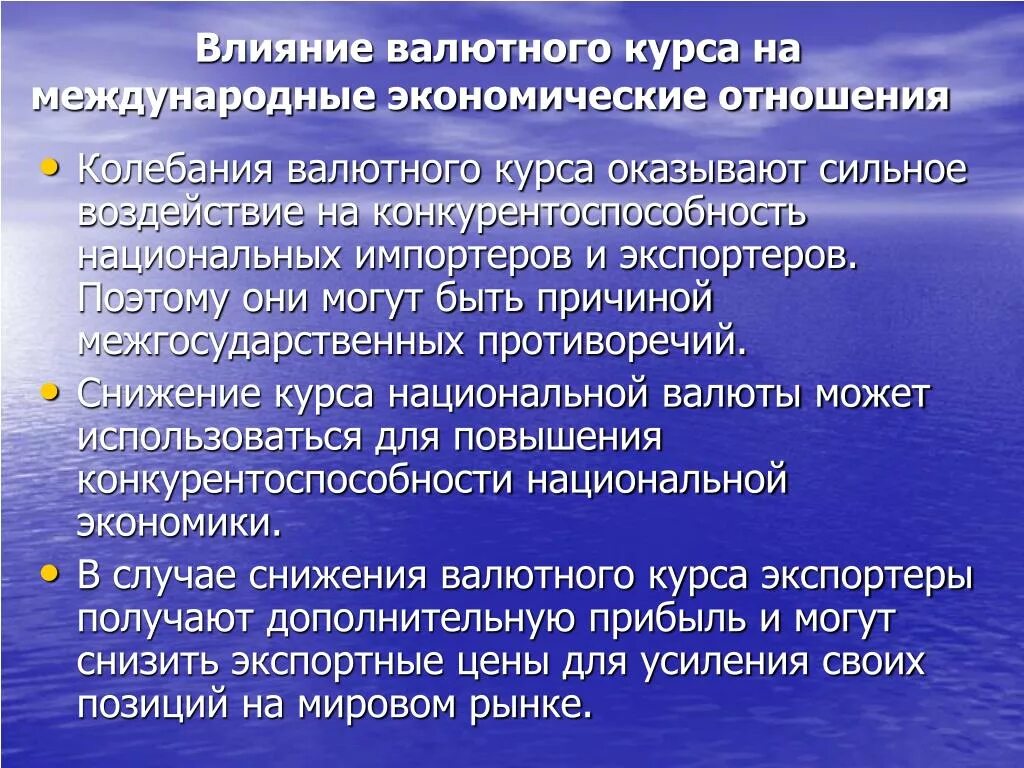 Влияние валютного курса на международные экономические отношения

• Колебания валютного курса оказывают сильное воздействие на конкурентоспособность национальных импортеров и экспортеров. Поэтому они могут быть причиной межгосударственных противоречий.
• Снижение курса национальной валюты может использоваться для повышения конкурентоспособности национальной экономики.
• В случае снижения валютного курса экспортеры получают дополнительную прибыль и могут снизить экспортные цены для усиления своих позиций на мировом рынке.